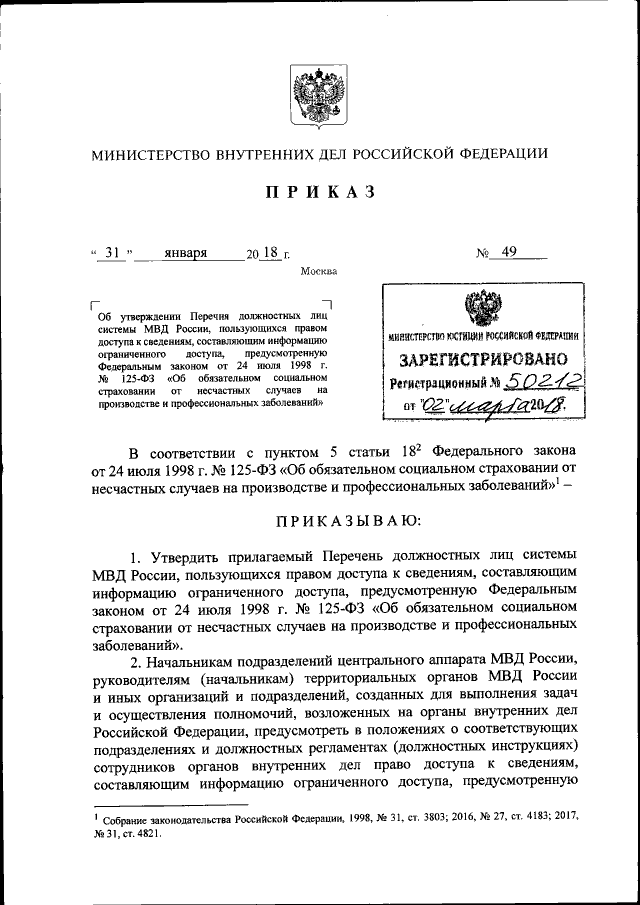 МИНИСТЕРСТВО ВНУТРЕННИХ ДЕЛ РОССИЙСКОЙ ФЕДЕРАЦИИ

ПРИКАЗ

« 31 » января 20 18 г. № 49

Москва

Об утверждении Перечня должностных лиц системы МВД России, пользующихся правом доступа к сведениям, составляющим информацию ограниченного доступа, предусмотренную Федеральным законом от 24 июля 1998 г. № 125-ФЗ «Об обязательном социальном страховании от несчастных случаев на производстве и профессиональных заболеваний»

МИНИСТЕРСТВО ЮСТИЦИИ РОССИЙСКОЙ ФЕДЕРАЦИИ

ЗАРЕГИСТРИРОВАНО

Регистрационный № 50212

от "02" марта 2018.

В соответствии с пунктом 5 статьи $18^2$ Федерального закона от 24 июля 1998 г. № 125-ФЗ «Об обязательном социальном страховании от несчастных случаев на производстве и профессиональных заболеваний»$^1$ –

ПРИКАЗЫВАЮ:

1. Утвердить прилагаемый Перечень должностных лиц системы МВД России, пользующихся правом доступа к сведениям, составляющим информацию ограниченного доступа, предусмотренную Федеральным законом от 24 июля 1998 г. № 125-ФЗ «Об обязательном социальном страховании от несчастных случаев на производстве и профессиональных заболеваний».

2. Начальникам подразделений центрального аппарата МВД России, руководителям (начальникам) территориальных органов МВД России и иных организаций и подразделений, созданных для выполнения задач и осуществления полномочий, возложенных на органы внутренних дел Российской Федерации, предусмотреть в положениях о соответствующих подразделениях и должностных регламентах (должностных инструкциях) сотрудников органов внутренних дел право доступа к сведениям, составляющим информацию ограниченного доступа, предусмотренную

$^1$ Собрание законодательства Российской Федерации, 1998, № 31, ст. 3803; 2016, № 27, ст. 4183; 2017, № 31, ст. 4821.